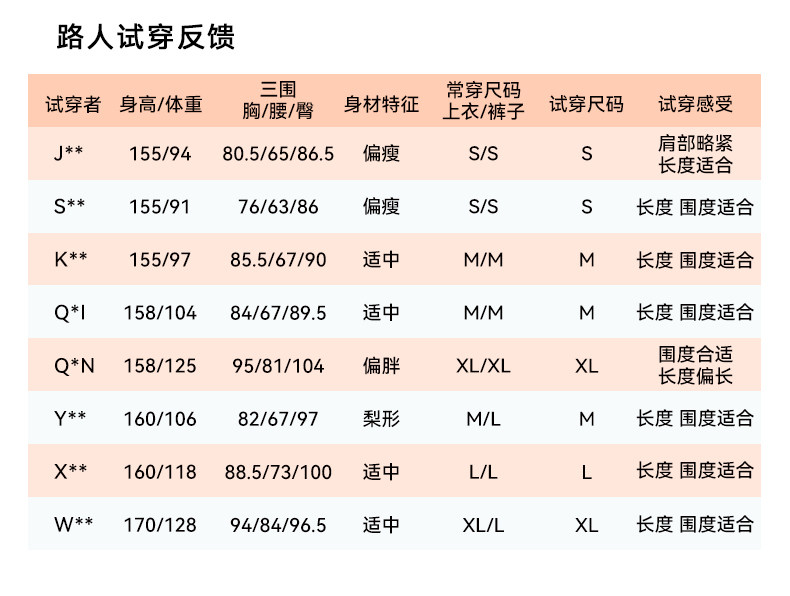 路人试穿反馈

| 试穿者 | 身高/体重 | 三围 胸/腰/臀 | 身材特征 | 常穿尺码 上衣/裤子 | 试穿尺码 | 试穿感受 |
|---|---|---|---|---|---|---|
| J** | 155/94 | 80.5/65/86.5 | 偏瘦 | S/S | S | 肩部略紧 长度适合 |
| S** | 155/91 | 76/63/86 | 偏瘦 | S/S | S | 长度 围度适合 |
| K** | 155/97 | 85.5/67/90 | 适中 | M/M | M | 长度 围度适合 |
| Q*I | 158/104 | 84/67/89.5 | 适中 | M/M | M | 长度 围度适合 |
| Q*N | 158/125 | 95/81/104 | 偏胖 | XL/XL | XL | 围度合适 长度偏长 |
| Y** | 160/106 | 82/67/97 | 梨形 | M/L | M | 长度 围度适合 |
| X** | 160/118 | 88.5/73/100 | 适中 | L/L | L | 长度 围度适合 |
| W** | 170/128 | 94/84/96.5 | 适中 | XL/L | XL | 长度 围度适合 |